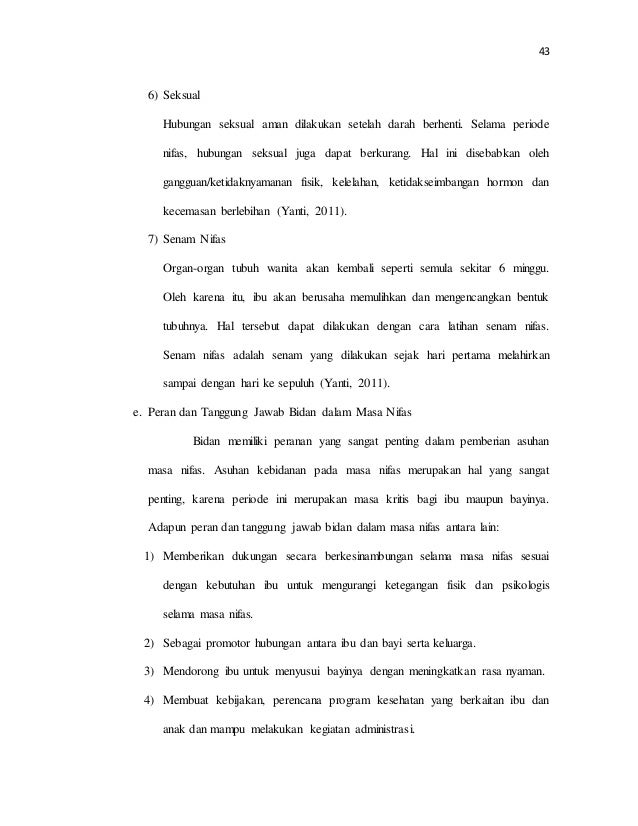 43

6) Seksual

Hubungan seksual aman dilakukan setelah darah berhenti. Selama periode nifas, hubungan seksual juga dapat berkurang. Hal ini disebabkan oleh gangguan/ketidaknyamanan fisik, kelelahan, ketidakseimbangan hormon dan kecemasan berlebihan (Yanti, 2011).

7) Senam Nifas

Organ-organ tubuh wanita akan kembali seperti semula sekitar 6 minggu. Oleh karena itu, ibu akan berusaha memulihkan dan mengencangkan bentuk tubuhnya. Hal tersebut dapat dilakukan dengan cara latihan senam nifas. Senam nifas adalah senam yang dilakukan sejak hari pertama melahirkan sampai dengan hari ke sepuluh (Yanti, 2011).

e. Peran dan Tanggung Jawab Bidan dalam Masa Nifas

Bidan memiliki peranan yang sangat penting dalam pemberian asuhan masa nifas. Asuhan kebidanan pada masa nifas merupakan hal yang sangat penting, karena periode ini merupakan masa kritis bagi ibu maupun bayinya. Adapun peran dan tanggung jawab bidan dalam masa nifas antara lain:

1) Memberikan dukungan secara berkesinambungan selama masa nifas sesuai dengan kebutuhan ibu untuk mengurangi ketegangan fisik dan psikologis selama masa nifas.

2) Sebagai promotor hubungan antara ibu dan bayi serta keluarga.

3) Mendorong ibu untuk menyusui bayinya dengan meningkatkan rasa nyaman.

4) Membuat kebijakan, perencana program kesehatan yang berkaitan ibu dan anak dan mampu melakukan kegiatan administrasi.